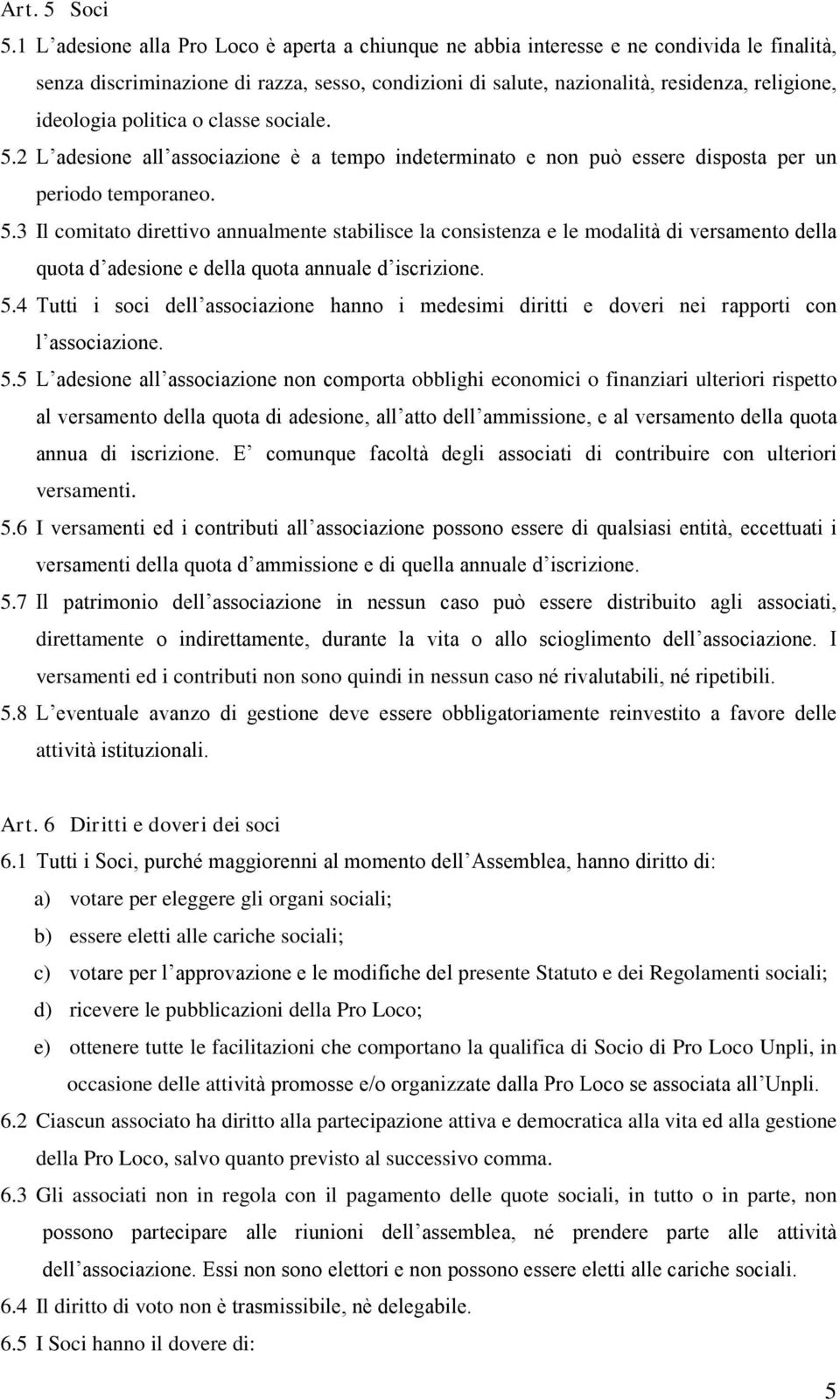 Art. 5 Soci

5.1 L'adesione alla Pro Loco è aperta a chiunque ne abbia interesse e ne condivida le finalità, senza discriminazione di razza, sesso, condizioni di salute, nazionalità, residenza, religione, ideologia politica o classe sociale.

5.2 L'adesione all'associazione è a tempo indeterminato e non può essere disposta per un periodo temporaneo.

5.3 Il comitato direttivo annualmente stabilisce la consistenza e le modalità di versamento della quota d'adesione e della quota annuale d'iscrizione.

5.4 Tutti i soci dell'associazione hanno i medesimi diritti e doveri nei rapporti con l'associazione.

5.5 L'adesione all'associazione non comporta obblighi economici o finanziari ulteriori rispetto al versamento della quota di adesione, all'atto dell'ammissione, e al versamento della quota annua di iscrizione. E' comunque facoltà degli associati di contribuire con ulteriori versamenti.

5.6 I versamenti ed i contributi all'associazione possono essere di qualsiasi entità, eccettuati i versamenti della quota d'ammissione e di quella annuale d'iscrizione.

5.7 Il patrimonio dell'associazione in nessun caso può essere distribuito agli associati, direttamente o indirettamente, durante la vita o allo scioglimento dell'associazione. I versamenti ed i contributi non sono quindi in nessun caso né rivalutabili, né ripetibili.

5.8 L'eventuale avanzo di gestione deve essere obbligatoriamente reinvestito a favore delle attività istituzionali.

Art. 6 Diritti e doveri dei soci

6.1 Tutti i Soci, purché maggiorenni al momento dell'Assemblea, hanno diritto di:

a) votare per eleggere gli organi sociali;

b) essere eletti alle cariche sociali;

c) votare per l'approvazione e le modifiche del presente Statuto e dei Regolamenti sociali;

d) ricevere le pubblicazioni della Pro Loco;

e) ottenere tutte le facilitazioni che comportano la qualifica di Socio di Pro Loco Unpli, in occasione delle attività promosse e/o organizzate dalla Pro Loco se associata all'Unpli.

6.2 Ciascun associato ha diritto alla partecipazione attiva e democratica alla vita ed alla gestione della Pro Loco, salvo quanto previsto al successivo comma.

6.3 Gli associati non in regola con il pagamento delle quote sociali, in tutto o in parte, non possono partecipare alle riunioni dell'assemblea, né prendere parte alle attività dell'associazione. Essi non sono elettori e non possono essere eletti alle cariche sociali.

6.4 Il diritto di voto non è trasmissibile, nè delegabile.

6.5 I Soci hanno il dovere di:

5